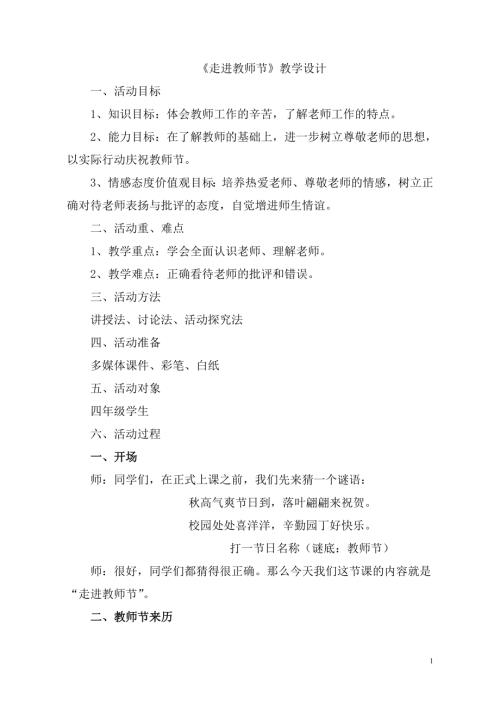 《走进教师节》教学设计

一、活动目标

1、知识目标：体会教师工作的辛苦，了解老师工作的特点。

2、能力目标：在了解教师的基础上，进一步树立尊敬老师的思想，以实际行动庆祝教师节。

3、情感态度价值观目标：培养热爱老师、尊敬老师的情感，树立正确对待老师表扬与批评的态度，自觉增进师生情谊。

二、活动重、难点

1、教学重点：学会全面认识老师、理解老师。

2、教学难点：正确看待老师的批评和错误。

三、活动方法

讲授法、讨论法、活动探究法

四、活动准备

多媒体课件、彩笔、白纸

五、活动对象

四年级学生

六、活动过程

一、开场

师：同学们，在正式上课之前，我们先来猜一个谜语：

秋高气爽节日到，落叶翩翩来祝贺。

校园处处喜洋洋，辛勤园丁好快乐。

打一节日名称（谜底：教师节）

师：很好，同学们都猜得很正确。那么今天我们这节课的内容就是“走进教师节”。

二、教师节来历

1